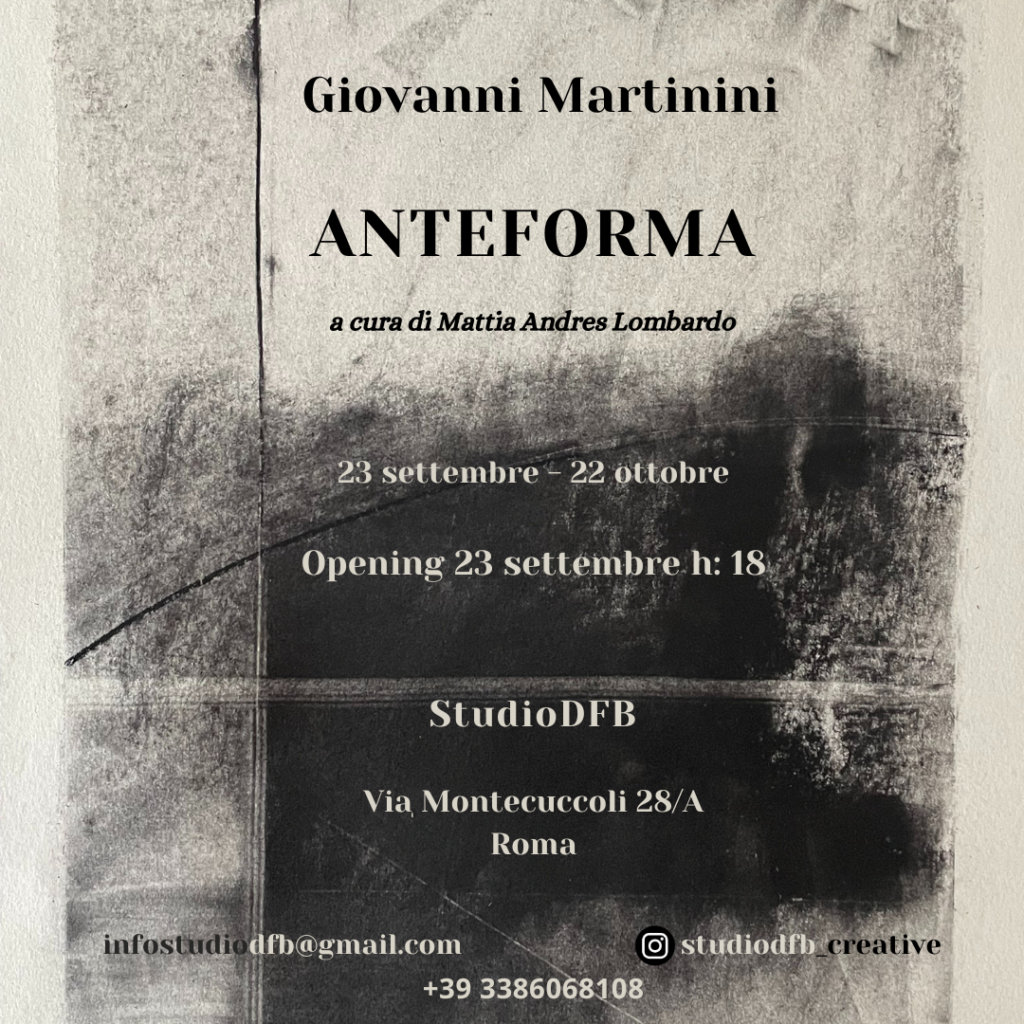 Giovanni Martinini

ANTEFORMA

a cura di Mattia Andres Lombardo

23 settembre - 22 ottobre

Opening 23 settembre h: 18

StudioDFB

Via Montecuccoli 28/A
Roma

infostudiodfb@gmail.com

studiodfb_creative

+39 3386068108